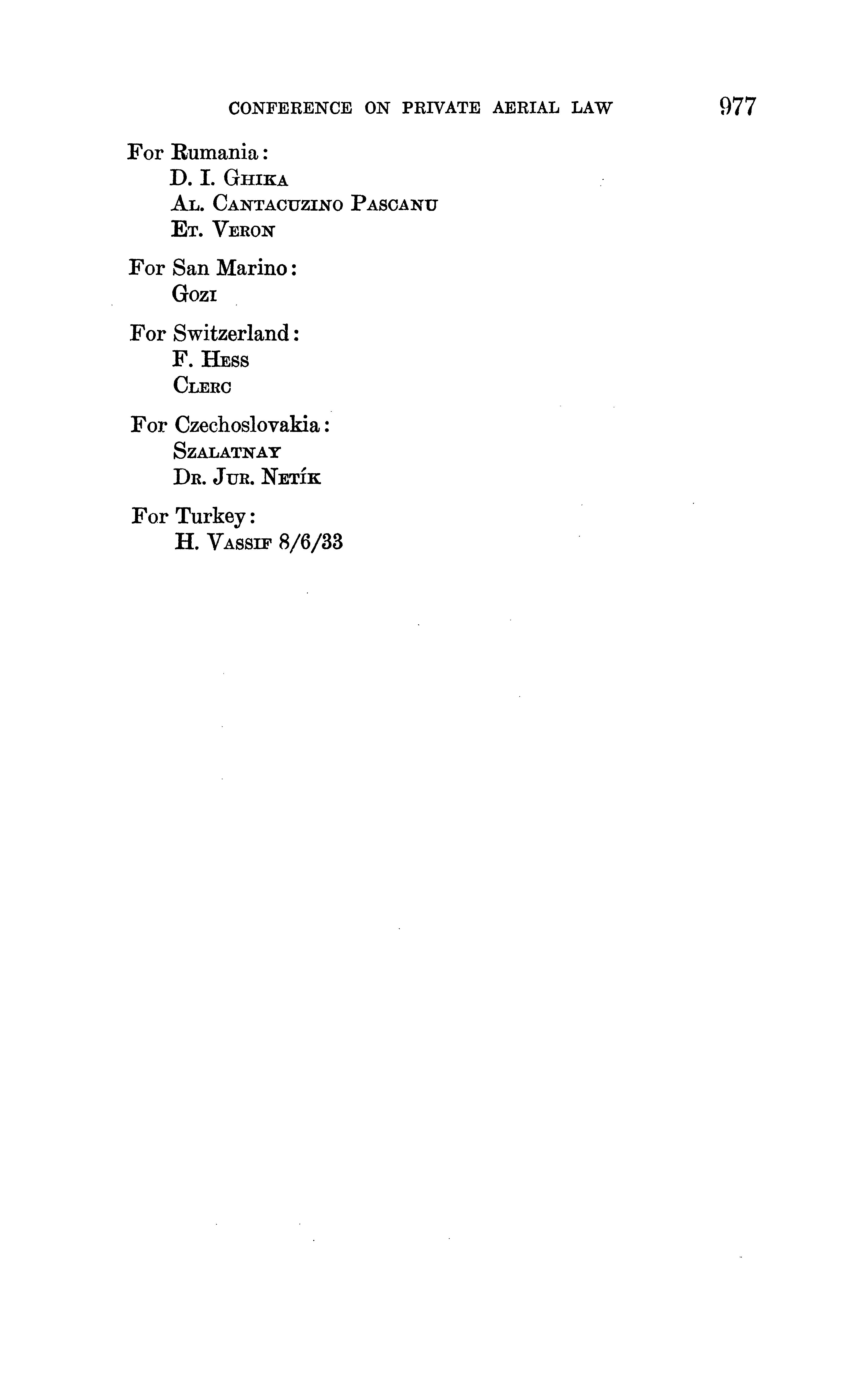 CONFERENCE ON PRIVATE AERIAL LAW 977

For Rumania:
D. I. GHIKA
AL. CANTACUZINO PASCANU
ET. VERON

For San Marino:
GOZI

For Switzerland:
F. HESS
CLERC

For Czechoslovakia:
SZALATNAY
DR. JUR. NETÍK

For Turkey:
H. VASSIF 8/6/33